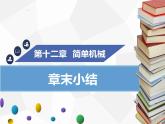 第十二章　简单机械

章末小结